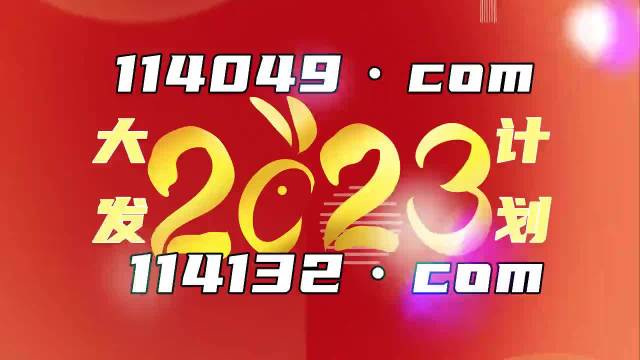 114049 · com

大发 2023 计划

114132 · com